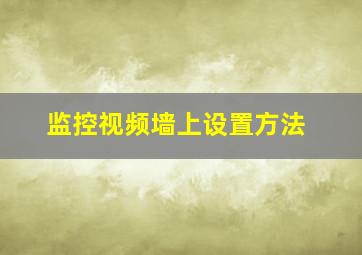 监控视频墙上设置方法